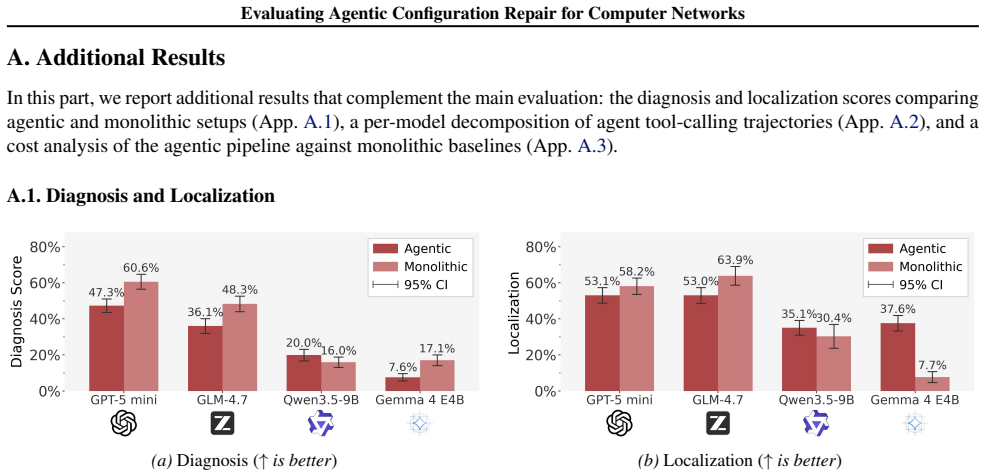 Evaluating Agentic Configuration Repair for Computer Networks

A. Additional Results

In this part, we report additional results that complement the main evaluation: the diagnosis and localization scores comparing agentic and monolithic setups (App. A.1), a per-model decomposition of agent tool-calling trajectories (App. A.2), and a cost analysis of the agentic pipeline against monolithic baselines (App. A.3).

A.1. Diagnosis and Localization

Diagnosis Score
80%
60%
40%
20%
0%
Agentic
Monolithic
95% CI
47.3%
60.6%
36.1%
48.3%
20.0%
16.0%
7.6%
17.1%
GPT-5 mini
GLM-4.7
Qwen3.5-9B
Gemma 4 E4B

(a) Diagnosis (↑ is better)

Localization
80%
60%
40%
20%
0%
Agentic
Monolithic
95% CI
53.1%
58.2%
53.0%
63.9%
35.1%
30.4%
37.6%
7.7%
GPT-5 mini
GLM-4.7
Qwen3.5-9B
Gemma 4 E4B

(b) Localization (↑ is better)